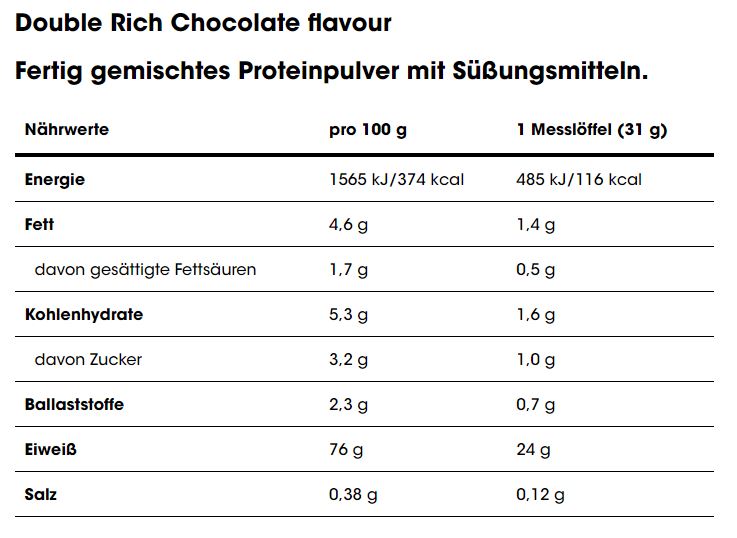 Double Rich Chocolate flavour

Fertig gemischtes Proteinpulver mit Süßungsmitteln.

| Nährwerte | pro 100 g | 1 Messlöffel (31 g) |
|---|---|---|
| Energie | 1565 kJ/374 kcal | 485 kJ/116 kcal |
| Fett | 4,6 g | 1,4 g |
| davon gesättigte Fettsäuren | 1,7 g | 0,5 g |
| Kohlenhydrate | 5,3 g | 1,6 g |
| davon Zucker | 3,2 g | 1,0 g |
| Ballaststoffe | 2,3 g | 0,7 g |
| Eiweiß | 76 g | 24 g |
| Salz | 0,38 g | 0,12 g |